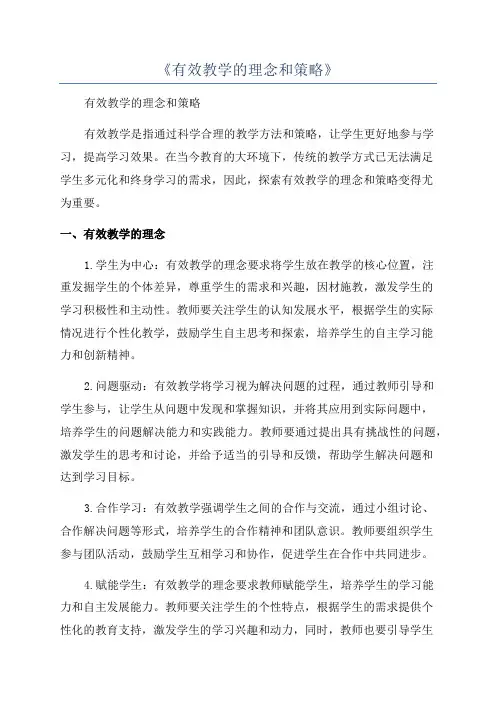 《有效教学的理念和策略》

有效教学的理念和策略

有效教学是指通过科学合理的教学方法和策略，让学生更好地参与学习，提高学习效果。在当今教育的大环境下，传统的教学方式已无法满足学生多元化和终身学习的需求，因此，探索有效教学的理念和策略变得尤为重要。

一、有效教学的理念

1.学生为中心：有效教学的理念要求将学生放在教学的核心位置，注重发掘学生的个体差异，尊重学生的需求和兴趣，因材施教，激发学生的学习积极性和主动性。教师要关注学生的认知发展水平，根据学生的实际情况进行个性化教学，鼓励学生自主思考和探索，培养学生的自主学习能力和创新精神。

2.问题驱动：有效教学将学习视为解决问题的过程，通过教师引导和学生参与，让学生从问题中发现和掌握知识，并将其应用到实际问题中，培养学生的问题解决能力和实践能力。教师要通过提出具有挑战性的问题，激发学生的思考和讨论，并给予适当的引导和反馈，帮助学生解决问题和达到学习目标。

3.合作学习：有效教学强调学生之间的合作与交流，通过小组讨论、合作解决问题等形式，培养学生的合作精神和团队意识。教师要组织学生参与团队活动，鼓励学生互相学习和协作，促进学生在合作中共同进步。

4.赋能学生：有效教学的理念要求教师赋能学生，培养学生的学习能力和自主发展能力。教师要关注学生的个性特点，根据学生的需求提供个性化的教育支持，激发学生的学习兴趣和动力，同时，教师也要引导学生